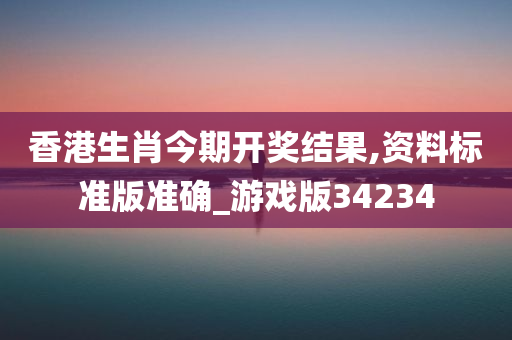 香港生肖今期开奖结果,资料标准版准确_游戏版34234